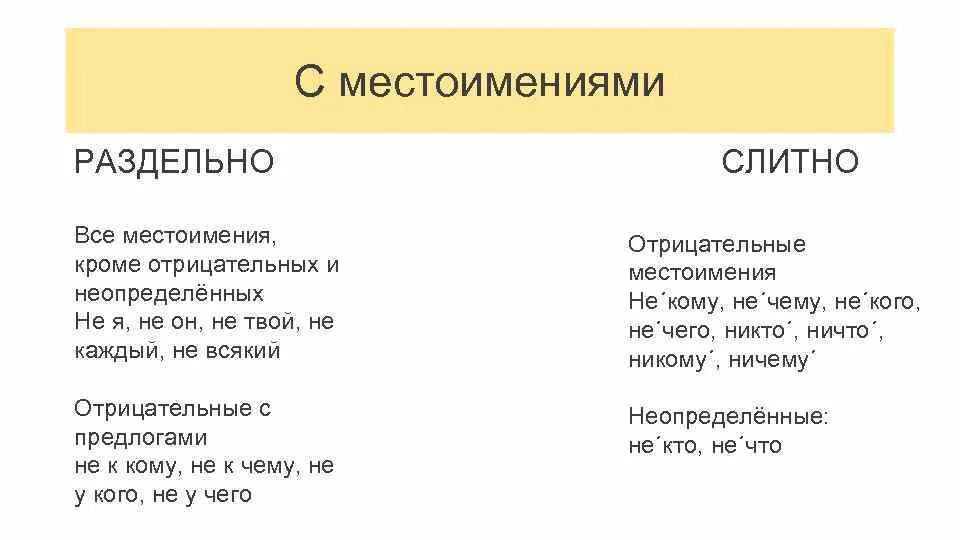 С местоимениями

РАЗДЕЛЬНО

Все местоимения, кроме отрицательных и неопределённых
Не я, не он, не твой, не каждый, не всякий

Отрицательные с предлогами
не к кому, не к чему, не у кого, не у чего

СЛИТНО

Отрицательные местоимения
Не´кому, не´чему, не´кого, не´чего, никто´, ничто´, никому´, ничему´

Неопределённые:
не´кто, не´что